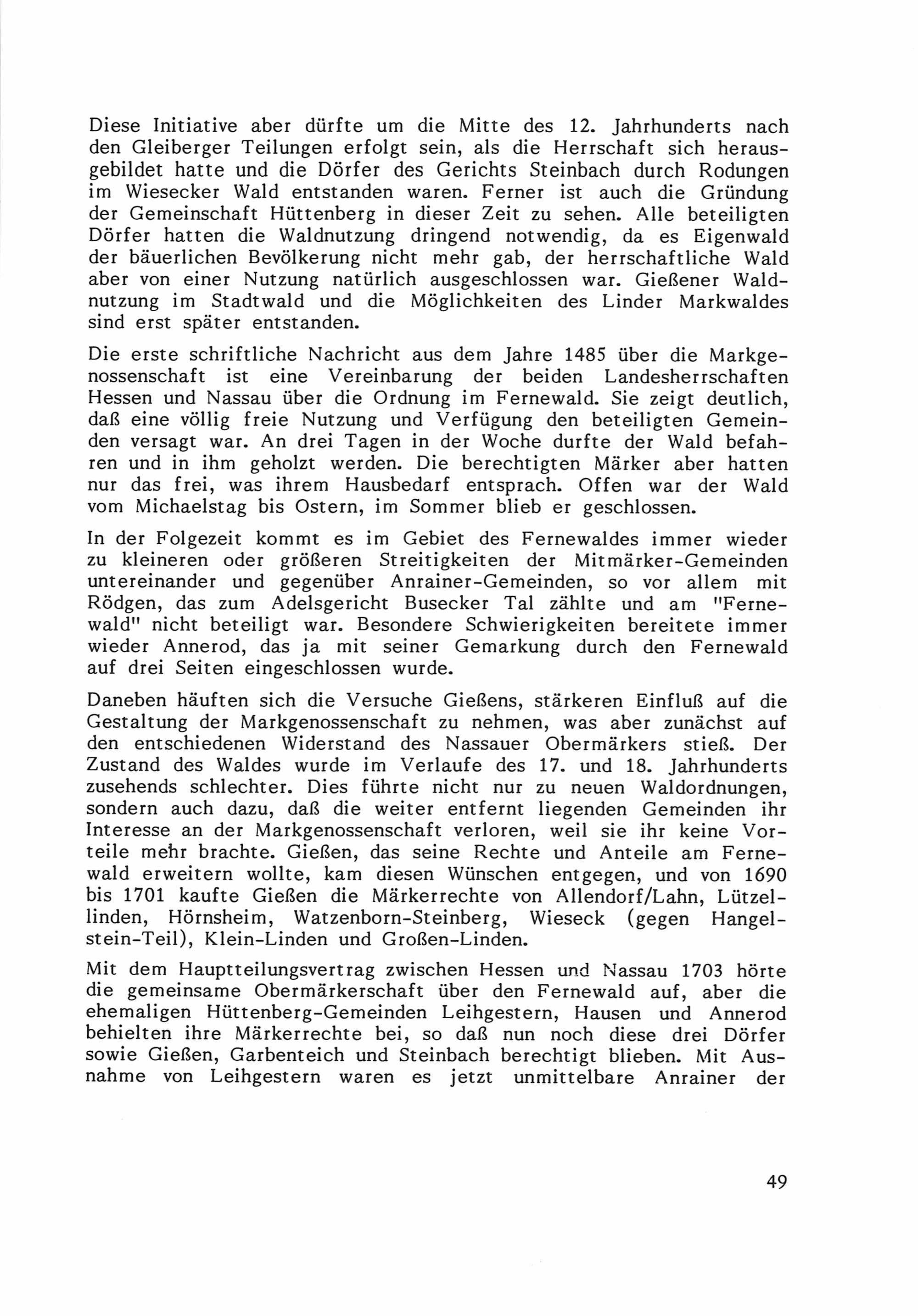 Diese Initiative aber dürfte um die Mitte des 12. Jahrhunderts nach den Gleiberger Teilungen erfolgt sein, als die Herrschaft sich herausgebildet hatte und die Dörfer des Gerichts Steinbach durch Rodungen im Wiesecker Wald entstanden waren. Ferner ist auch die Gründung der Gemeinschaft Hüttenberg in dieser Zeit zu sehen. Alle beteiligten Dörfer hatten die Waldnutzung dringend notwendig, da es Eigenwald der bäuerlichen Bevölkerung nicht mehr gab, der herrschaftliche Wald aber von einer Nutzung natürlich ausgeschlossen war. Gießener Waldnutzung im Stadtwald und die Möglichkeiten des Linder Markwaldes sind erst später entstanden.

Die erste schriftliche Nachricht aus dem Jahre 1485 über die Markgenossenschaft ist eine Vereinbarung der beiden Landesherrschaften Hessen und Nassau über die Ordnung im Fernewald. Sie zeigt deutlich, daß eine völlig freie Nutzung und Verfügung den beteiligten Gemeinden versagt war. An drei Tagen in der Woche durfte der Wald befahren und in ihm geholzt werden. Die berechtigten Märker aber hatten nur das frei, was ihrem Hausbedarf entsprach. Offen war der Wald vom Michaelstag bis Ostern, im Sommer blieb er geschlossen.

In der Folgezeit kommt es im Gebiet des Fernewaldes immer wieder zu kleineren oder größeren Streitigkeiten der Mitmärker-Gemeinden untereinander und gegenüber Anrainer-Gemeinden, so vor allem mit Rödgen, das zum Adelsgericht Busecker Tal zählte und am "Fernewald" nicht beteiligt war. Besondere Schwierigkeiten bereitete immer wieder Annerod, das ja mit seiner Gemarkung durch den Fernewald auf drei Seiten eingeschlossen wurde.

Daneben häuften sich die Versuche Gießens, stärkeren Einfluß auf die Gestaltung der Markgenossenschaft zu nehmen, was aber zunächst auf den entschiedenen Widerstand des Nassauer Obermärkers stieß. Der Zustand des Waldes wurde im Verlaufe des 17. und 18. Jahrhunderts zusehends schlechter. Dies führte nicht nur zu neuen Waldordnungen, sondern auch dazu, daß die weiter entfernt liegenden Gemeinden ihr Interesse an der Markgenossenschaft verloren, weil sie ihr keine Vorteile mehr brachte. Gießen, das seine Rechte und Anteile am Fernewald erweitern wollte, kam diesen Wünschen entgegen, und von 1690 bis 1701 kaufte Gießen die Märkerrechte von Allendorf/Lahn, Lützellinden, Hörnsheim, Watzenborn-Steinberg, Wieseck (gegen Hangelstein-Teil), Klein-Linden und Großen-Linden.

Mit dem Hauptteilungsvertrag zwischen Hessen und Nassau 1703 hörte die gemeinsame Obermärkerschaft über den Fernewald auf, aber die ehemaligen Hüttenberg-Gemeinden Leihgestern, Hausen und Annerod behielten ihre Märkerrechte bei, so daß nun noch diese drei Dörfer sowie Gießen, Garbenteich und Steinbach berechtigt blieben. Mit Ausnahme von Leihgestern waren es jetzt unmittelbare Anrainer der

49